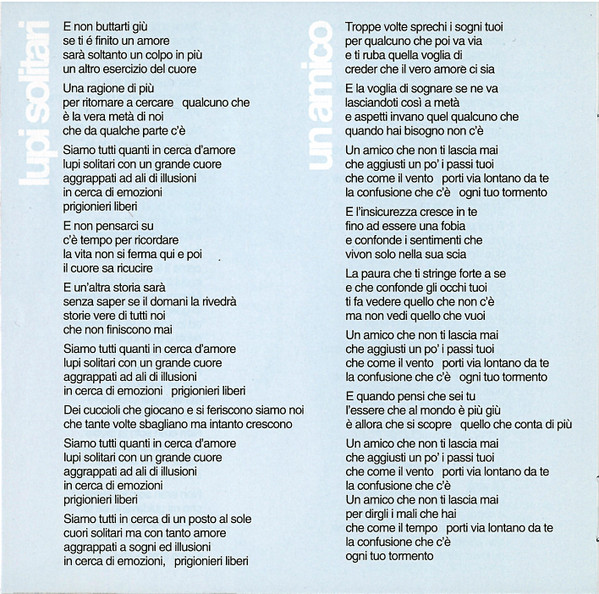 lupi solitari

E non buttarti giù
se ti é finito un amore
sarà soltanto un colpo in più
un altro esercizio del cuore

Una ragione di più
per ritornare a cercare qualcuno che
è la vera metà di noi
che da qualche parte c'è

Siamo tutti quanti in cerca d'amore
lupi solitari con un grande cuore
aggrappati ad ali di illusioni
in cerca di emozioni
prigionieri liberi

E non pensarci su
c'è tempo per ricordare
la vita non si ferma qui e poi
il cuore sa ricucire

E un'altra storia sarà
senza saper se il domani la rivedrà
storie vere di tutti noi
che non finiscono mai

Siamo tutti quanti in cerca d'amore
lupi solitari con un grande cuore
aggrappati ad ali di illusioni
in cerca di emozioni prigionieri liberi

Dei cuccioli che giocano e si feriscono siamo noi
che tante volte sbagliano ma intanto crescono

Siamo tutti quanti in cerca d'amore
lupi solitari con un grande cuore
aggrappati ad ali di illusioni
in cerca di emozioni
prigionieri liberi

Siamo tutti in cerca di un posto al sole
cuori solitari ma con tanto amore
aggrappati a sogni ed illusioni
in cerca di emozioni, prigionieri liberi

un amico

Troppe volte sprechi i sogni tuoi
per qualcuno che poi va via
e ti ruba quella voglia di
creder che il vero amore ci sia

E la voglia di sognare se ne va
lasciandoti così a metà
e aspetti invano quel qualcuno che
quando hai bisogno non c'è

Un amico che non ti lascia mai
che aggiusti un po' i passi tuoi
che come il vento porti via lontano da te
la confusione che c'è ogni tuo tormento

E l'insicurezza cresce in te
fino ad essere una fobia
e confonde i sentimenti che
vivon solo nella sua scia

La paura che ti stringe forte a se
e che confonde gli occhi tuoi
ti fa vedere quello che non c'è
ma non vedi quello che vuoi

Un amico che non ti lascia mai
che aggiusti un po' i passi tuoi
che come il vento porti via lontano da te
la confusione che c'è ogni tuo tormento

E quando pensi che sei tu
l'essere che al mondo è più giù
è allora che si scopre quello che conta di più

Un amico che non ti lascia mai
che aggiusti un po' i passi tuoi
che come il vento porti via lontano da te
la confusione che c'è
Un amico che non ti lascia mai
per dirgli i mali che hai
che come il tempo porti via lontano da te
la confusione che c'è
ogni tuo tormento